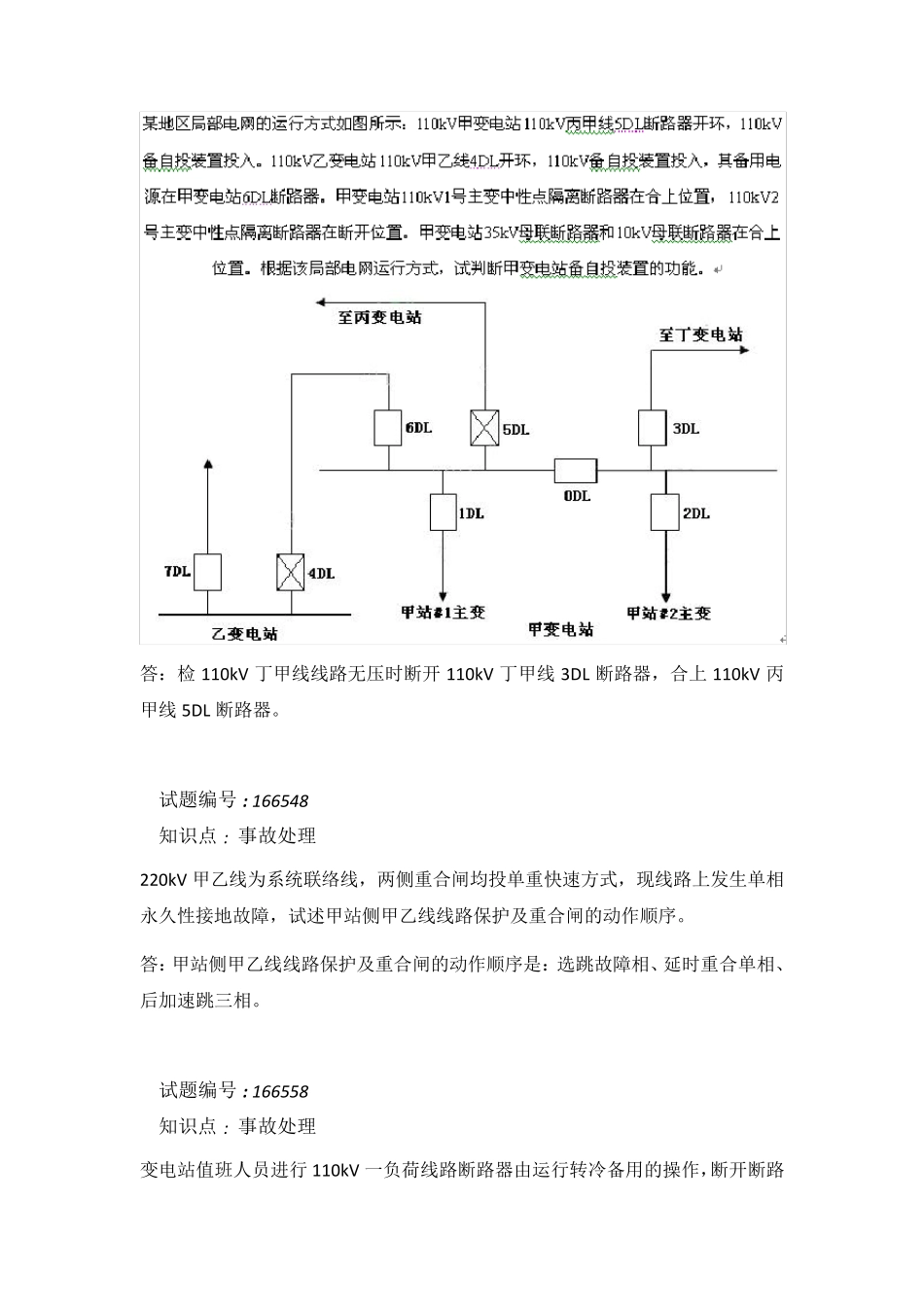 某地区局部电网的运行方式如图所示：110kV甲变电站110kV丙甲线5DL断路器开环，110kV备自投装置投入。110kV乙变电站110kV甲乙线4DL开环，110kV备自投装置投入，其备用电源在甲变电站6DL断路器。甲变电站110kV1号主变中性点隔离断路器在合上位置，110kV2号主变中性点隔离断路器在断开位置。甲变电站35kV母联断路器和10kV母联断路器在合上位置。根据该局部电网运行方式，试判断甲变电站备自投装置的功能。

至丙变电站
至丁变电站
6DL
5DL
3DL
0DL
1DL
2DL
7DL
4DL
甲站#1主变
甲站#2主变
乙变电站
甲变电站

答：检 110kV 丁甲线线路无压时断开 110kV 丁甲线 3DL 断路器，合上 110kV 丙甲线 5DL 断路器。

试题编号：166548
知识点：事故处理

220kV 甲乙线为系统联络线，两侧重合闸均投单重快速方式，现线路上发生单相永久性接地故障，试述甲站侧甲乙线线路保护及重合闸的动作顺序。

答：甲站侧甲乙线线路保护及重合闸的动作顺序是：选跳故障相、延时重合单相、后加速跳三相。

试题编号：166558
知识点：事故处理

变电站值班人员进行 110kV 一负荷线路断路器由运行转冷备用的操作，断开断路